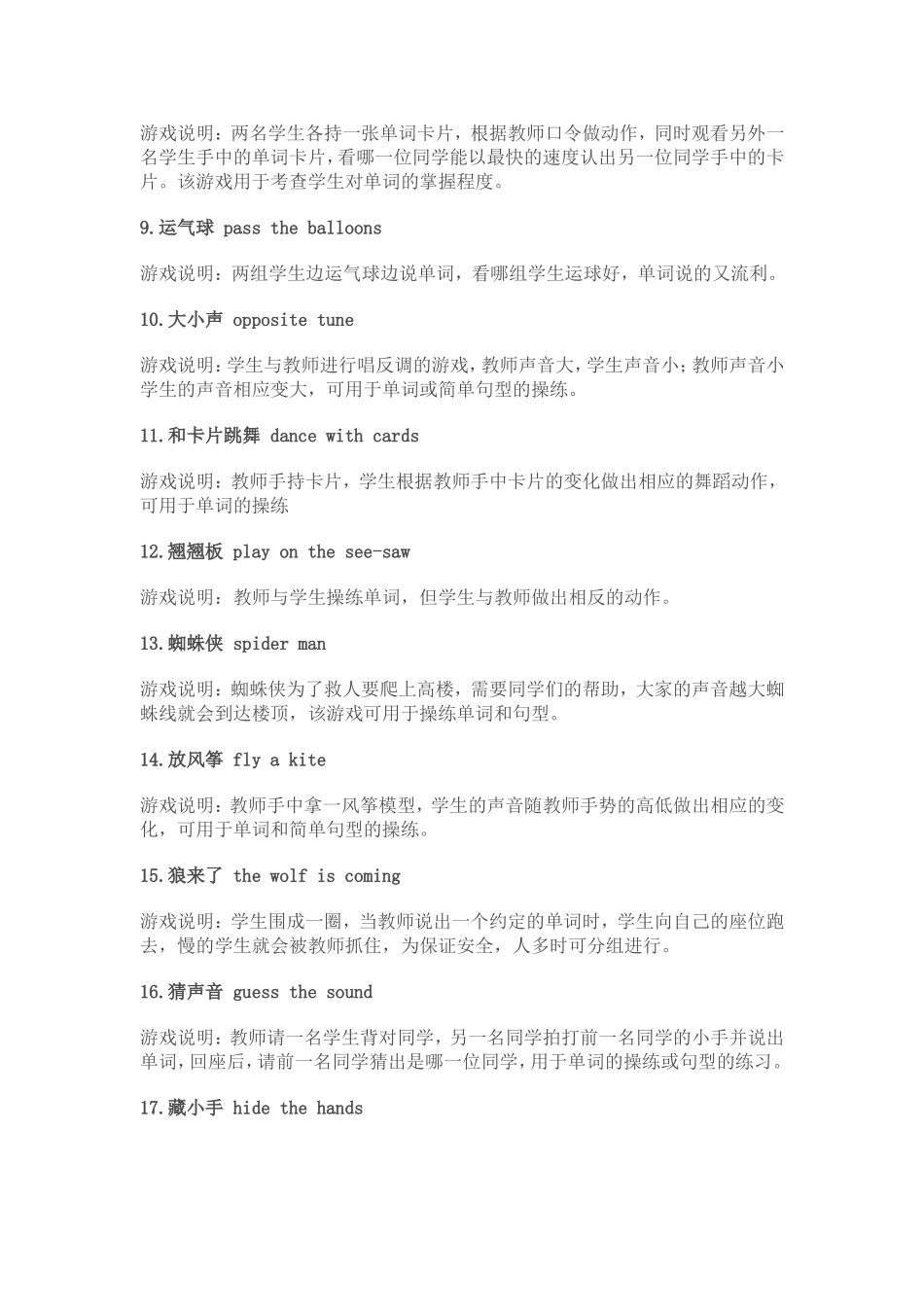 游戏说明：两名学生各持一张单词卡片，根据教师口令做动作，同时观看另外一名学生手中的单词卡片，看哪一位同学能以最快的速度认出另一位同学手中的卡片。该游戏用于考查学生对单词的掌握程度。

9.运气球 pass the balloons

游戏说明：两组学生边运气球边说单词，看哪组学生运球好，单词说的又流利。

10.大小声 opposite tune

游戏说明：学生与教师进行唱反调的游戏，教师声音大，学生声音小；教师声音小学生的声音相应变大，可用于单词或简单句型的操练。

11.和卡片跳舞 dance with cards

游戏说明：教师手持卡片，学生根据教师手中卡片的变化做出相应的舞蹈动作，可用于单词的操练

12.翘翘板 play on the see-saw

游戏说明：教师与学生操练单词，但学生与教师做出相反的动作。

13.蜘蛛侠 spider man

游戏说明：蜘蛛侠为了救人要爬上高楼，需要同学们的帮助，大家的声音越大蜘蛛线就会到达楼顶，该游戏可用于操练单词和句型。

14.放风筝 fly a kite

游戏说明：教师手中拿一风筝模型，学生的声音随教师手势的高低做出相应的变化，可用于单词和简单句型的操练。

15.狼来了 the wolf is coming

游戏说明：学生围成一圈，当教师说出一个约定的单词时，学生向自己的座位跑去，慢的学生就会被教师抓住，为保证安全，人多时可分组进行。

16.猜声音 guess the sound

游戏说明：教师请一名学生背对同学，另一名同学拍打前一名同学的小手并说出单词，回座后，请前一名同学猜出是哪一位同学，用于单词的操练或句型的练习。

17.藏小手 hide the hands